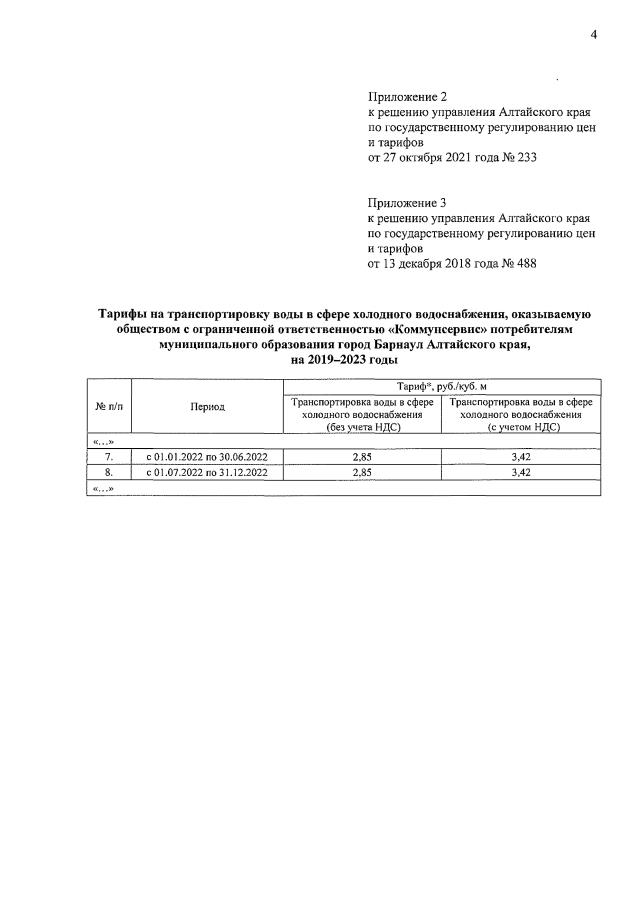 4

Приложение 2
к решению управления Алтайского края
по государственному регулированию цен
и тарифов
от 27 октября 2021 года № 233

Приложение 3
к решению управления Алтайского края
по государственному регулированию цен
и тарифов
от 13 декабря 2018 года № 488

Тарифы на транспортировку воды в сфере холодного водоснабжения, оказываемую обществом с ограниченной ответственностью «Коммунсервис» потребителям муниципального образования город Барнаул Алтайского края, на 2019–2023 годы

| № п/п | Период | Тариф*, руб./куб. м | |
|---|---|---|---|
| | | Транспортировка воды в сфере холодного водоснабжения (без учета НДС) | Транспортировка воды в сфере холодного водоснабжения (с учетом НДС) |
| «...» | | | |
| 7. | с 01.01.2022 по 30.06.2022 | 2,85 | 3,42 |
| 8. | с 01.07.2022 по 31.12.2022 | 2,85 | 3,42 |
| «...» | | | |